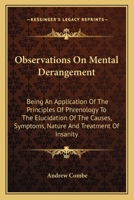 KESSINGER'S LEGACY REPRINTS

Observations On Mental Derangement

Being An Application Of The Principles Of Phrenology To The Elucidation Of The Causes, Symptoms, Nature And Treatment Of Insanity

Andrew Combe